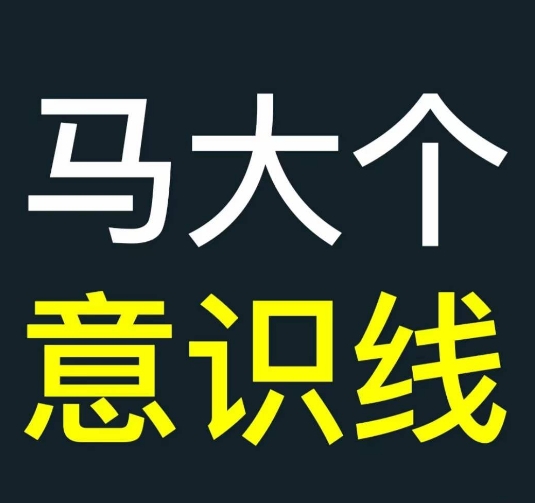 马大个
意识线